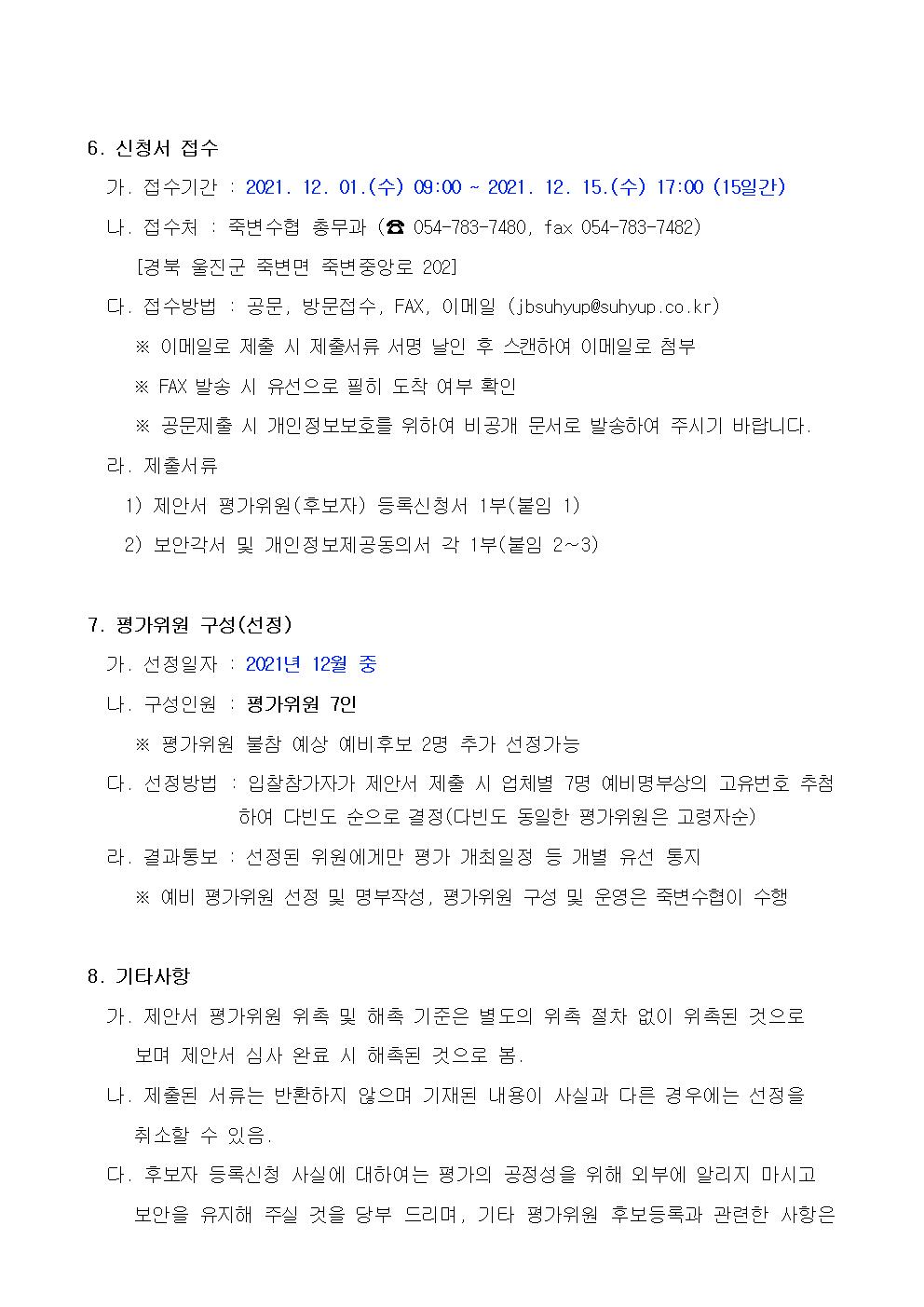 6. 신청서 접수

가. 접수기간 : 2021. 12. 01.(수) 09:00 ~ 2021. 12. 15.(수) 17:00 (15일간)

나. 접수처 : 죽변수협 총무과 (☎ 054-783-7480, fax 054-783-7482)

[경북 울진군 죽변면 죽변중앙로 202]

다. 접수방법 : 공문, 방문접수, FAX, 이메일 (jbsuhyup@suhyup.co.kr)

※ 이메일로 제출 시 제출서류 서명 날인 후 스캔하여 이메일로 첨부

※ FAX 발송 시 유선으로 필히 도착 여부 확인

※ 공문제출 시 개인정보보호를 위하여 비공개 문서로 발송하여 주시기 바랍니다.

라. 제출서류

1) 제안서 평가위원(후보자) 등록신청서 1부(붙임 1)

2) 보안각서 및 개인정보제공동의서 각 1부(붙임 2~3)

7. 평가위원 구성(선정)

가. 선정일자 : 2021년 12월 중

나. 구성인원 : 평가위원 7인

※ 평가위원 불참 예상 예비후보 2명 추가 선정가능

다. 선정방법 : 입찰참가자가 제안서 제출 시 업체별 7명 예비명부상의 고유번호 추첨하여 다빈도 순으로 결정(다빈도 동일한 평가위원은 고령자순)

라. 결과통보 : 선정된 위원에게만 평가 개최일정 등 개별 유선 통지

※ 예비 평가위원 선정 및 명부작성, 평가위원 구성 및 운영은 죽변수협이 수행

8. 기타사항

가. 제안서 평가위원 위촉 및 해촉 기준은 별도의 위촉 절차 없이 위촉된 것으로 보며 제안서 심사 완료 시 해촉된 것으로 봄.

나. 제출된 서류는 반환하지 않으며 기재된 내용이 사실과 다른 경우에는 선정을 취소할 수 있음.

다. 후보자 등록신청 사실에 대하여는 평가의 공정성을 위해 외부에 알리지 마시고 보안을 유지해 주실 것을 당부 드리며, 기타 평가위원 후보등록과 관련한 사항은